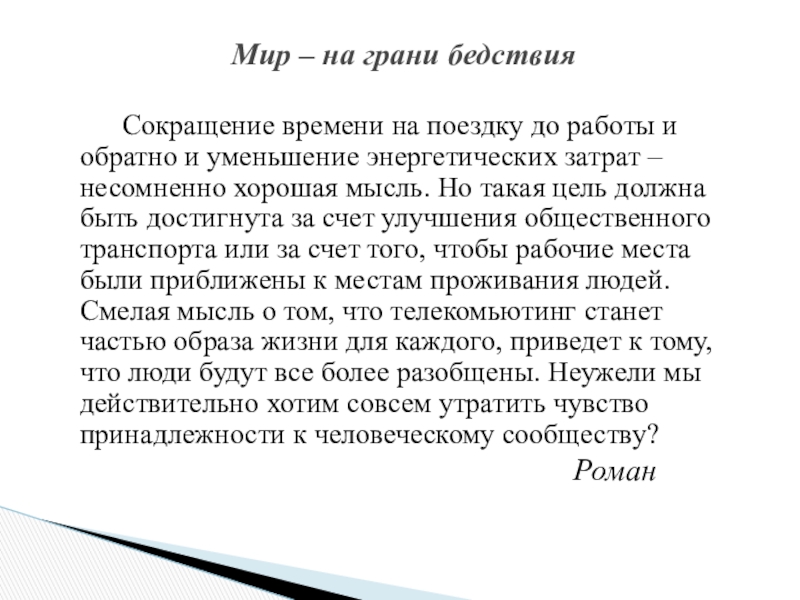 Мир – на грани бедствия

Сокращение времени на поездку до работы и обратно и уменьшение энергетических затрат – несомненно хорошая мысль. Но такая цель должна быть достигнута за счет улучшения общественного транспорта или за счет того, чтобы рабочие места были приближены к местам проживания людей. Смелая мысль о том, что телекомьютинг станет частью образа жизни для каждого, приведет к тому, что люди будут все более разобщены. Неужели мы действительно хотим совсем утратить чувство принадлежности к человеческому сообществу?

Роман